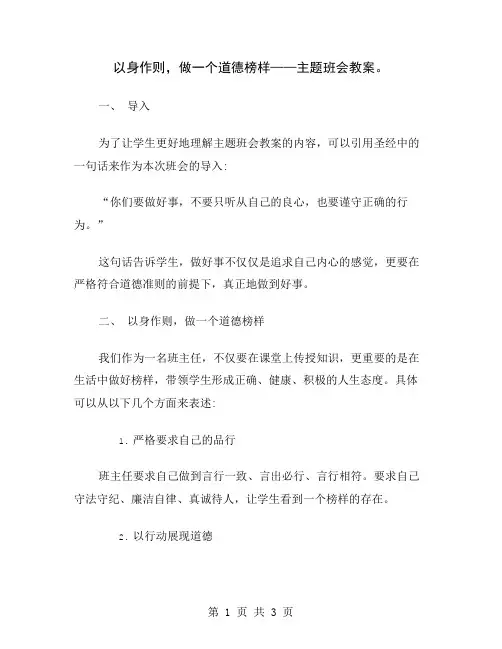 以身作则，做一个道德榜样——主题班会教案。

一、 导入

为了让学生更好地理解主题班会教案的内容，可以引用圣经中的一句话来作为本次班会的导入：

“你们要做好事，不要只听从自己的良心，也要谨守正确的行为。”

这句话告诉学生，做好事不仅仅是追求自己内心的感觉，更要在严格符合道德准则的前提下，真正地做到好事。

二、 以身作则，做一个道德榜样

我们作为一名班主任，不仅要在课堂上传授知识，更重要的是在生活中做好榜样，带领学生形成正确、健康、积极的人生态度。具体可以从以下几个方面来表述：

1. 严格要求自己的品行

班主任要求自己做到言行一致、言出必行、言行相符。要求自己守法守纪、廉洁自律、真诚待人，让学生看到一个榜样的存在。

2. 以行动展现道德

第 1 页 共 3 页